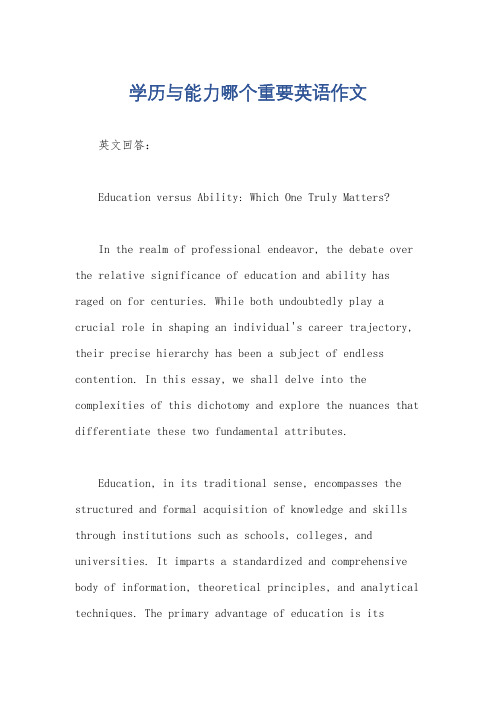 学历与能力哪个重要英语作文

英文回答:

Education versus Ability: Which One Truly Matters?

In the realm of professional endeavor, the debate over the relative significance of education and ability has raged on for centuries. While both undoubtedly play a crucial role in shaping an individual's career trajectory, their precise hierarchy has been a subject of endless contention. In this essay, we shall delve into the complexities of this dichotomy and explore the nuances that differentiate these two fundamental attributes.

Education, in its traditional sense, encompasses the structured and formal acquisition of knowledge and skills through institutions such as schools, colleges, and universities. It imparts a standardized and comprehensive body of information, theoretical principles, and analytical techniques. The primary advantage of education is its